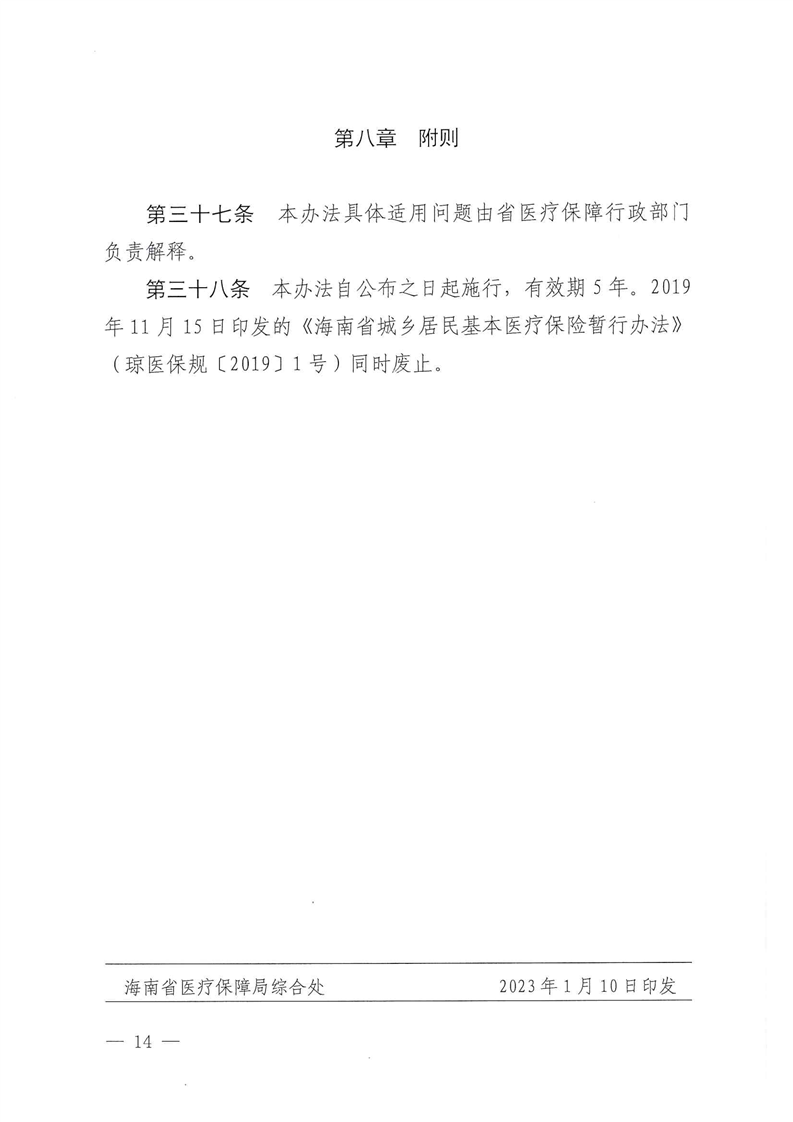 第八章　附则

第三十七条　本办法具体适用问题由省医疗保障行政部门负责解释。

第三十八条　本办法自公布之日起施行，有效期5年。2019年11月15日印发的《海南省城乡居民基本医疗保险暂行办法》（琼医保规〔2019〕1号）同时废止。

海南省医疗保障局综合处　　2023年1月10日印发

— 14 —